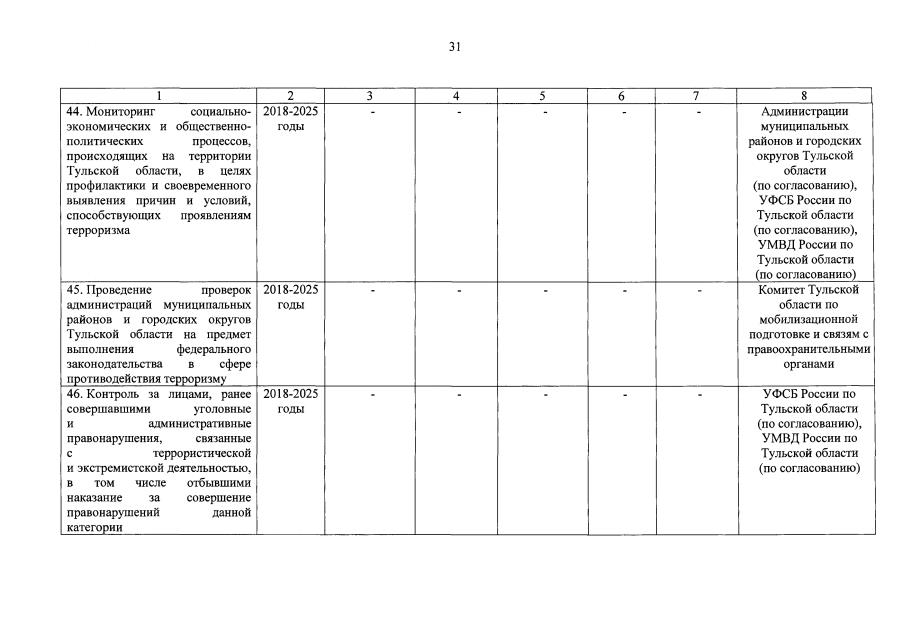 31

| 1 | 2 | 3 | 4 | 5 | 6 | 7 | 8 |
|---|---|---|---|---|---|---|---|
| 44. Мониторинг социально-экономических и общественно-политических процессов, происходящих на территории Тульской области, в целях профилактики и своевременного выявления причин и условий, способствующих проявлениям терроризма | 2018-2025 годы | - | - | - | - | - | Администрации муниципальных районов и городских округов Тульской области (по согласованию), УФСБ России по Тульской области (по согласованию), УМВД России по Тульской области (по согласованию) |
| 45. Проведение проверок администраций муниципальных районов и городских округов Тульской области на предмет выполнения федерального законодательства в сфере противодействия терроризму | 2018-2025 годы | - | - | - | - | - | Комитет Тульской области по мобилизационной подготовке и связям с правоохранительными органами |
| 46. Контроль за лицами, ранее совершавшими уголовные и административные правонарушения, связанные с террористической и экстремистской деятельностью, в том числе отбывшими наказание за совершение правонарушений данной категории | 2018-2025 годы | - | - | - | - | - | УФСБ России по Тульской области (по согласованию), УМВД России по Тульской области (по согласованию) |